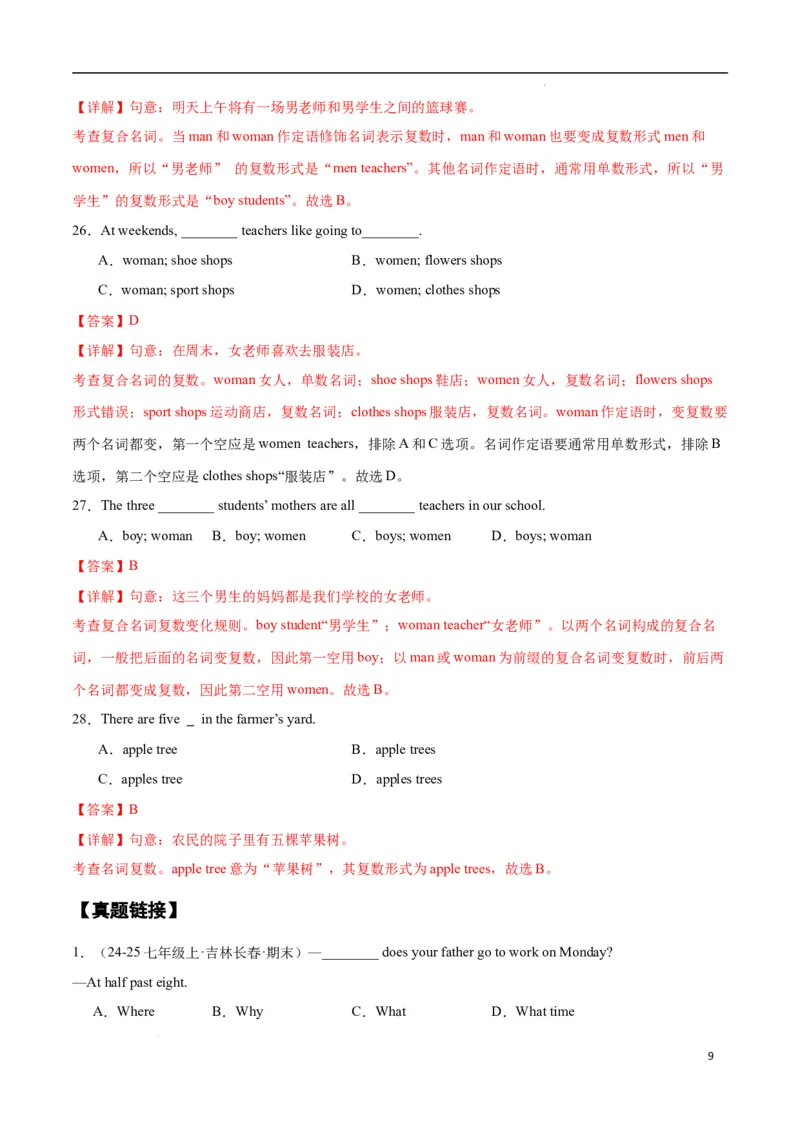 【详解】句意：明天上午将有一场男老师和男学生之间的篮球赛。

考查复合名词。当 man 和 woman 作定语修饰名词表示复数时，man 和 woman 也要变成复数形式 men 和 women，所以“男老师” 的复数形式是“men teachers”。其他名词作定语时，通常用单数形式，所以“男学生”的复数形式是“boy students”。故选 B。

26．At weekends, ________ teachers like going to________.

A．woman; shoe shops

B．women; flowers shops

C．woman; sport shops

D．women; clothes shops

【答案】D

【详解】句意：在周末，女老师喜欢去服装店。

考查复合名词的复数。woman 女人，单数名词；shoe shops 鞋店；women 女人，复数名词；flowers shops 形式错误；sport shops 运动商店，复数名词；clothes shops 服装店，复数名词。woman 作定语时，变复数要两个名词都变，第一个空应是 women teachers，排除 A 和 C 选项。名词作定语要通常用单数形式，排除 B 选项，第二个空应是 clothes shops“服装店”。故选 D。

27．The three ________ students' mothers are all ________ teachers in our school.

A．boy; woman B．boy; women C．boys; women D．boys; woman

【答案】B

【详解】句意：这三个男生的妈妈都是我们学校的女老师。

考查复合名词复数变化规则。boy student“男学生”；woman teacher“女老师”。以两个名词构成的复合名词，一般把后面的名词变复数，因此第一空用 boy；以 man 或 woman 为前缀的复合名词变复数时，前后两个名词都变成复数，因此第二空用 women。故选 B。

28．There are five _ in the farmer's yard.

A．apple tree

B．apple trees

C．apples tree

D．apples trees

【答案】B

【详解】句意：农民的院子里有五棵苹果树。

考查名词复数。apple tree 意为“苹果树”，其复数形式为 apple trees，故选 B。

【真题链接】

1．（24-25 七年级上·吉林长春·期末）—________ does your father go to work on Monday?

—At half past eight.

A．Where B．Why C．What D．What time

9